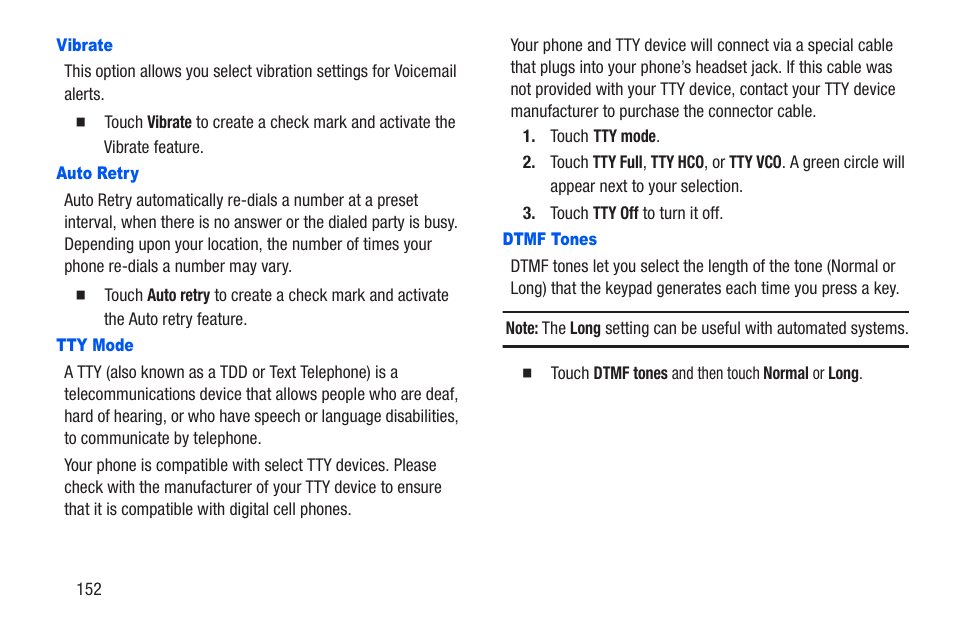 Vibrate

This option allows you select vibration settings for Voicemail alerts.

■ Touch Vibrate to create a check mark and activate the Vibrate feature.

Auto Retry

Auto Retry automatically re-dials a number at a preset interval, when there is no answer or the dialed party is busy. Depending upon your location, the number of times your phone re-dials a number may vary.

■ Touch Auto retry to create a check mark and activate the Auto retry feature.

TTY Mode

A TTY (also known as a TDD or Text Telephone) is a telecommunications device that allows people who are deaf, hard of hearing, or who have speech or language disabilities, to communicate by telephone.

Your phone is compatible with select TTY devices. Please check with the manufacturer of your TTY device to ensure that it is compatible with digital cell phones.

Your phone and TTY device will connect via a special cable that plugs into your phone's headset jack. If this cable was not provided with your TTY device, contact your TTY device manufacturer to purchase the connector cable.

1. Touch TTY mode.

2. Touch TTY Full, TTY HCO, or TTY VCO. A green circle will appear next to your selection.

3. Touch TTY Off to turn it off.

DTMF Tones

DTMF tones let you select the length of the tone (Normal or Long) that the keypad generates each time you press a key.

Note: The Long setting can be useful with automated systems.

■ Touch DTMF tones and then touch Normal or Long.

152